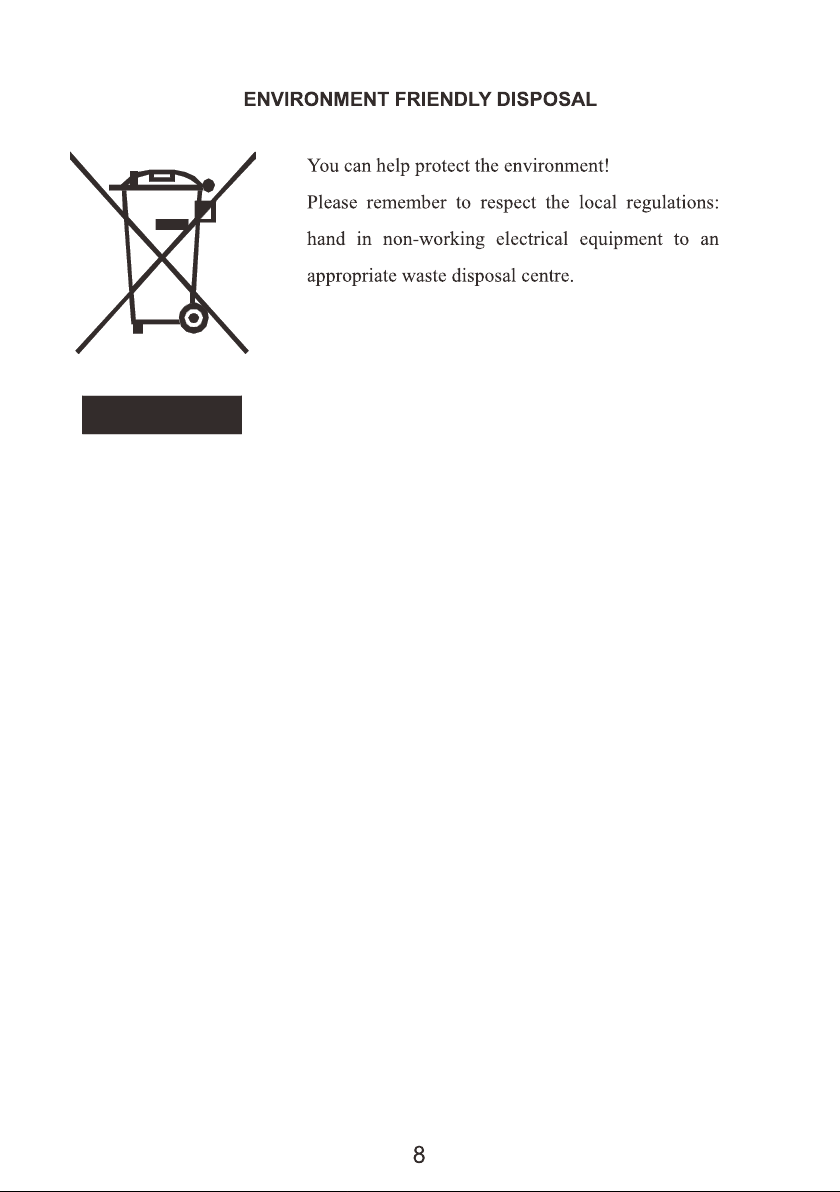 ENVIRONMENT FRIENDLY DISPOSAL

You can help protect the environment!
Please remember to respect the local regulations: hand in non-working electrical equipment to an appropriate waste disposal centre.

8